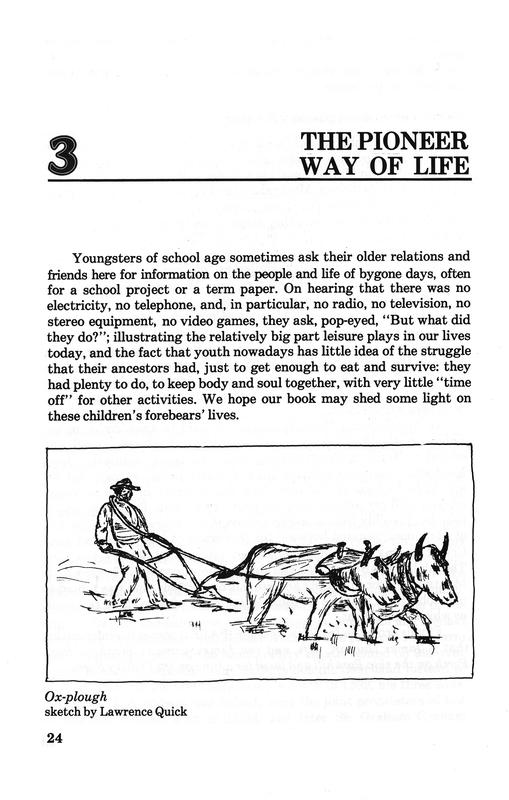 3

THE PIONEER WAY OF LIFE

Youngsters of school age sometimes ask their older relations and friends here for information on the people and life of bygone days, often for a school project or a term paper. On hearing that there was no electricity, no telephone, and, in particular, no radio, no television, no stereo equipment, no video games, they ask, pop-eyed, "But what did they do?"; illustrating the relatively big part leisure plays in our lives today, and the fact that youth nowadays has little idea of the struggle that their ancestors had, just to get enough to eat and survive: they had plenty to do, to keep body and soul together, with very little "time off" for other activities. We hope our book may shed some light on these children's forebears' lives.

Ox-plough
sketch by Lawrence Quick

24